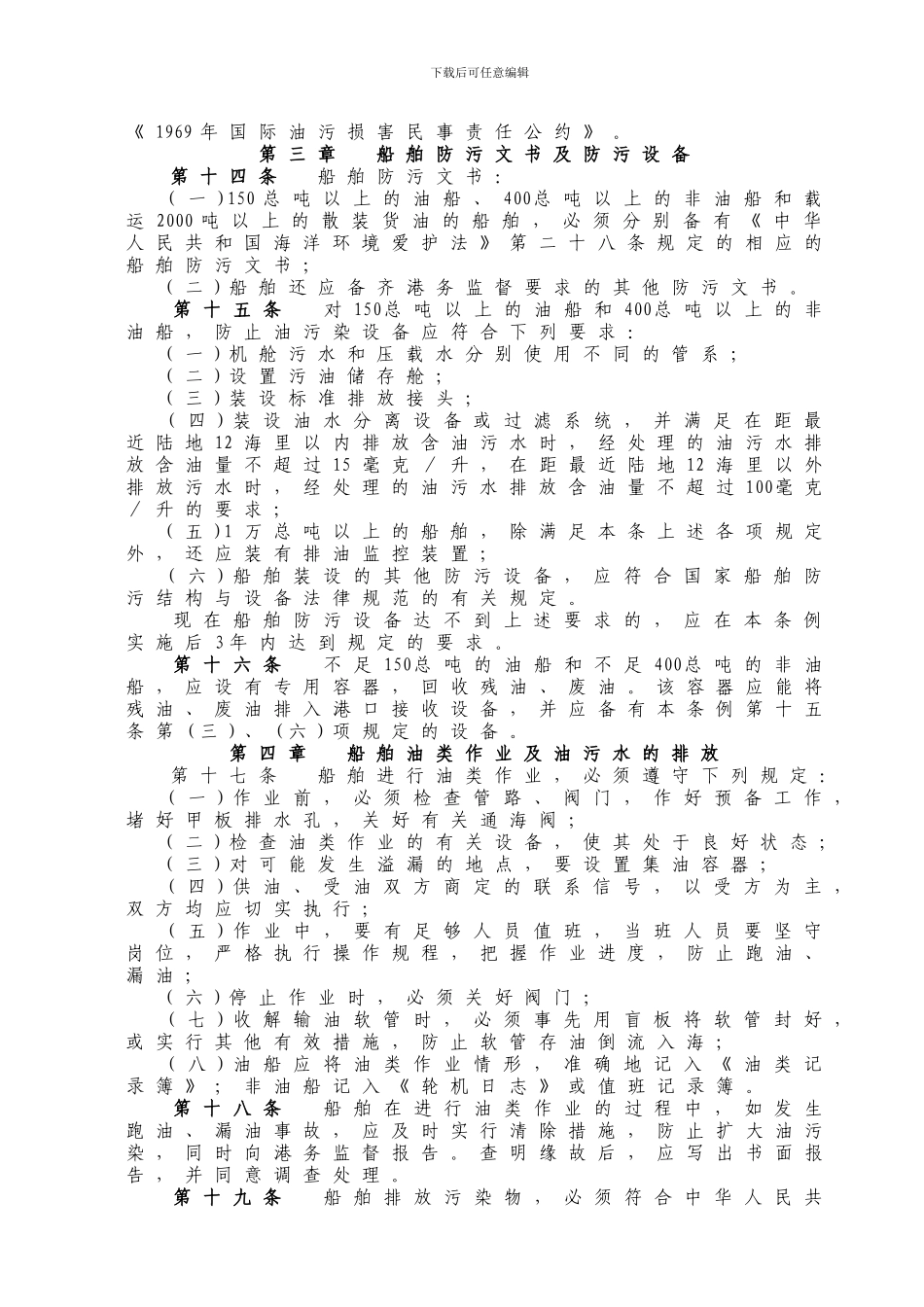 下载后可任意编辑

《1969年国际油污损害民事责任公约》。

第三章　船舶防污文书及防污设备

第十四条　船舶防污文书：

（一）150总吨以上的油船、400总吨以上的非油船和载运2000吨以上的散装货油的船舶，必须分别备有《中华人民共和国海洋环境爱护法》第二十八条规定的相应的船舶防污文书；

（二）船舶还应备齐港务监督要求的其他防污文书。

第十五条　对150总吨以上的油船和400总吨以上的非油船，防止油污染设备应符合下列要求：

（一）机舱污水和压载水分别使用不同的管系；

（二）设置污油储存舱；

（三）装设标准排放接头；

（四）装设油水分离设备或过滤系统，并满足在距最近陆地12海里以内排放含油污水时，经处理的油污水排放含油量不超过15毫克／升，在距最近陆地12海里以外排放污水时，经处理的油污水排放含油量不超过100毫克／升的要求；

（五）1万总吨以上的船舶，除满足本条上述各项规定外，还应装有排油监控装置；

（六）船舶装设的其他防污设备，应符合国家船舶防污结构与设备法律规范的有关规定。

现在船舶防污设备达不到上述要求的，应在本条例实施后3年内达到规定的要求。

第十六条　不足150总吨的油船和不足400总吨的非油船，应设有专用容器，回收残油、废油。该容器应能将残油、废油排入港口接收设备，并应备有本条例第十五条第（三）、（六）项规定的设备。

第四章　船舶油类作业及油污水的排放

第十七条　船舶进行油类作业，必须遵守下列规定：

（一）作业前，必须检查管路、阀门，作好预备工作，堵好甲板排水孔，关好有关通海阀；

（二）检查油类作业的有关设备，使其处于良好状态；

（三）对可能发生溢漏的地点，要设置集油容器；

（四）供油、受油双方商定的联系信号，以受方为主，双方均应切实执行；

（五）作业中，要有足够人员值班，当班人员要坚守岗位，严格执行操作规程，把握作业进度，防止跑油、漏油；

（六）停止作业时，必须关好阀门；

（七）收解输油软管时，必须事先用盲板将软管封好，或实行其他有效措施，防止软管存油倒流入海；

（八）油船应将油类作业情形，准确地记入《油类记录簿》；非油船记入《轮机日志》或值班记录簿。

第十八条　船舶在进行油类作业的过程中，如发生跑油、漏油事故，应及时实行清除措施，防止扩大油污染，同时向港务监督报告。查明缘故后，应写出书面报告，并同意调查处理。

第十九条　船舶排放污染物，必须符合中华人民共